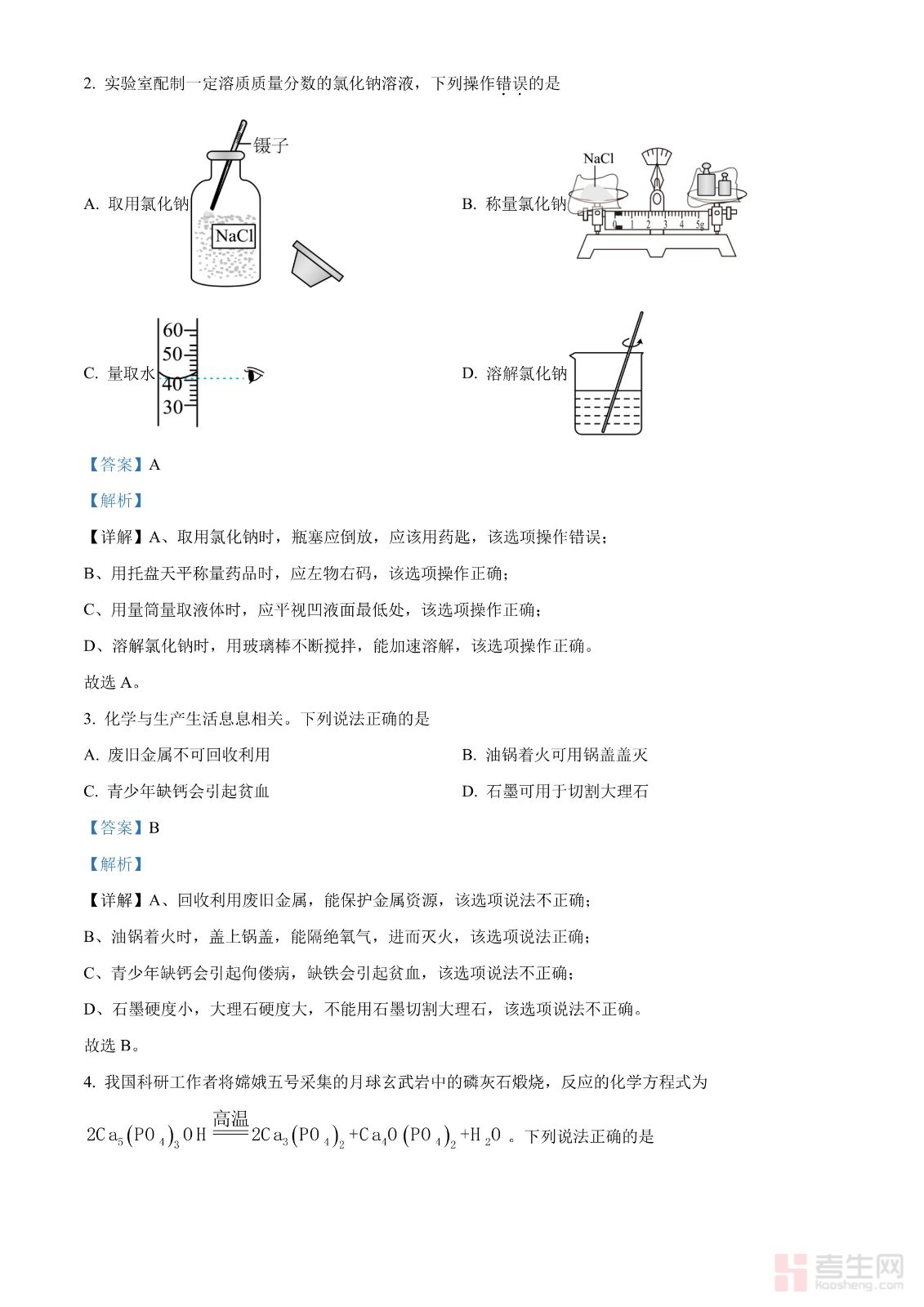 2. 实验室配制一定溶质质量分数的氯化钠溶液，下列操作错误的是

A. 取用氯化钠

镊子

NaCl

B. 称量氯化钠

NaCl

0 1 2 3 4 5g

C. 量取水

60
50
40
30

D. 溶解氯化钠

【答案】A

【解析】

【详解】A、取用氯化钠时，瓶塞应倒放，应该用药匙，该选项操作错误；

B、用托盘天平称量药品时，应左物右码，该选项操作正确；

C、用量筒量取液体时，应平视凹液面最低处，该选项操作正确；

D、溶解氯化钠时，用玻璃棒不断搅拌，能加速溶解，该选项操作正确。

故选 A。

3. 化学与生产生活息息相关。下列说法正确的是

A. 废旧金属不可回收利用

B. 油锅着火可用锅盖盖灭

C. 青少年缺钙会引起贫血

D. 石墨可用于切割大理石

【答案】B

【解析】

【详解】A、回收利用废旧金属，能保护金属资源，该选项说法不正确；

B、油锅着火时，盖上锅盖，能隔绝氧气，进而灭火，该选项说法正确；

C、青少年缺钙会引起佝偻病，缺铁会引起贫血，该选项说法不正确；

D、石墨硬度小，大理石硬度大，不能用石墨切割大理石，该选项说法不正确。

故选 B。

4. 我国科研工作者将嫦娥五号采集的月球玄武岩中的磷灰石煅烧，反应的化学方程式为

$2Ca_5(PO_4)_3OH \xlongequal{高温} 2Ca_3(PO_4)_2+Ca_4O(PO_4)_2+H_2O$ 。下列说法正确的是

考生网
kaosheng.com